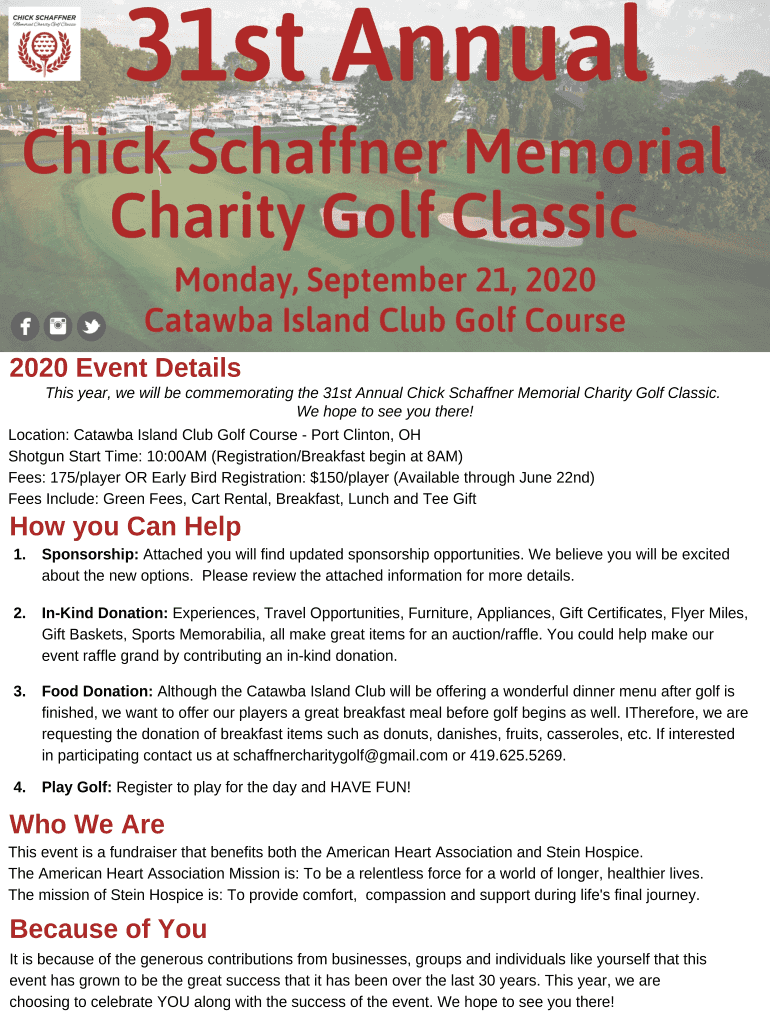 CHICK SCHAFFNER
Memorial Charity Golf Classic

31st Annual

Chick Schaffner Memorial Charity Golf Classic

Monday, September 21, 2020
Catawba Island Club Golf Course

2020 Event Details

This year, we will be commemorating the 31st Annual Chick Schaffner Memorial Charity Golf Classic. We hope to see you there!

Location: Catawba Island Club Golf Course - Port Clinton, OH
Shotgun Start Time: 10:00AM (Registration/Breakfast begin at 8AM)
Fees: 175/player OR Early Bird Registration: $150/player (Available through June 22nd)
Fees Include: Green Fees, Cart Rental, Breakfast, Lunch and Tee Gift

How you Can Help

1. Sponsorship: Attached you will find updated sponsorship opportunities. We believe you will be excited about the new options. Please review the attached information for more details.

2. In-Kind Donation: Experiences, Travel Opportunities, Furniture, Appliances, Gift Certificates, Flyer Miles, Gift Baskets, Sports Memorabilia, all make great items for an auction/raffle. You could help make our event raffle grand by contributing an in-kind donation.

3. Food Donation: Although the Catawba Island Club will be offering a wonderful dinner menu after golf is finished, we want to offer our players a great breakfast meal before golf begins as well. ITherefore, we are requesting the donation of breakfast items such as donuts, danishes, fruits, casseroles, etc. If interested in participating contact us at schaffnercharitygolf@gmail.com or 419.625.5269.

4. Play Golf: Register to play for the day and HAVE FUN!

Who We Are

This event is a fundraiser that benefits both the American Heart Association and Stein Hospice.
The American Heart Association Mission is: To be a relentless force for a world of longer, healthier lives.
The mission of Stein Hospice is: To provide comfort, compassion and support during life's final journey.

Because of You

It is because of the generous contributions from businesses, groups and individuals like yourself that this event has grown to be the great success that it has been over the last 30 years. This year, we are choosing to celebrate YOU along with the success of the event. We hope to see you there!